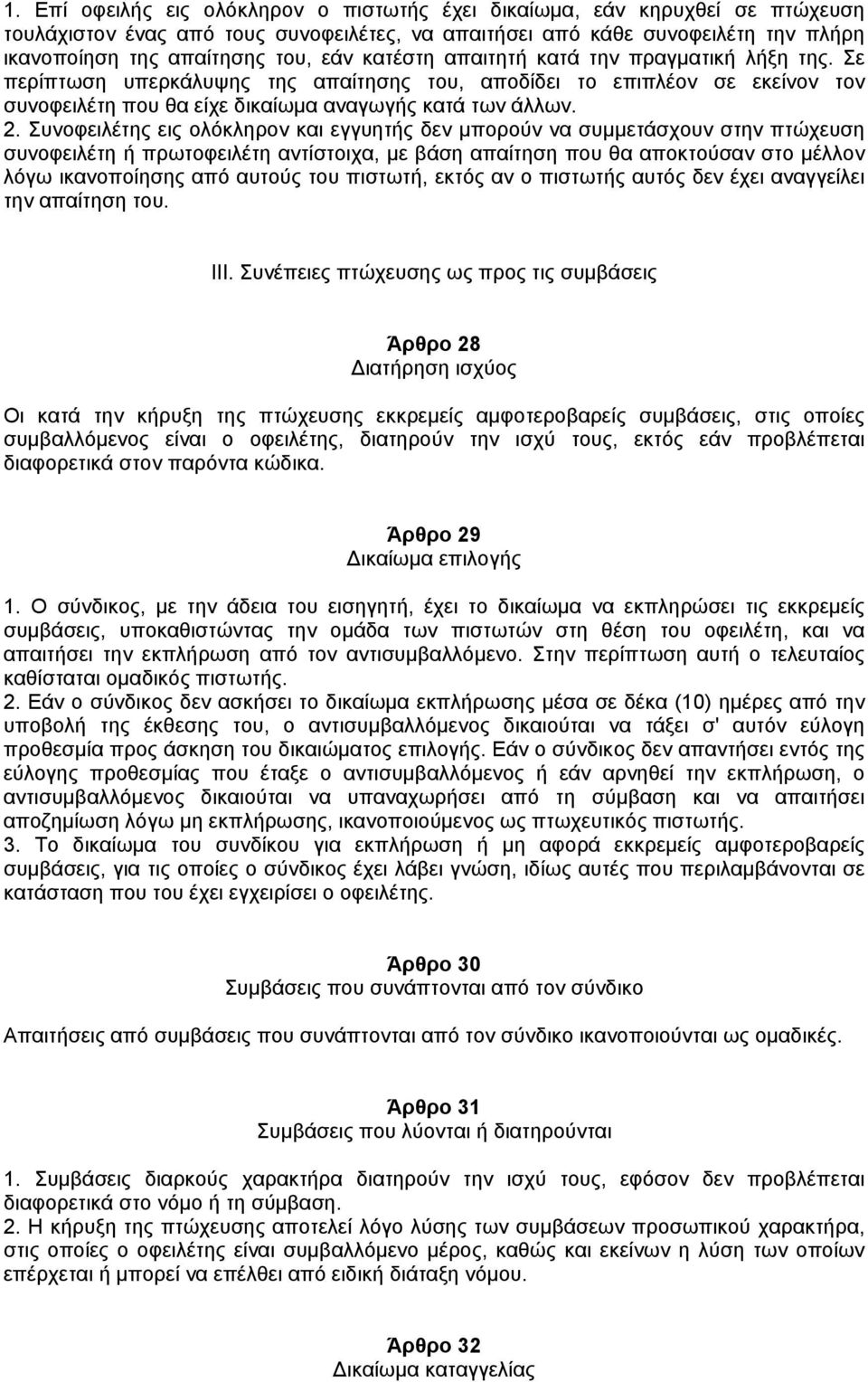 1. Επί οφειλής εις ολόκληρον ο πιστωτής έχει δικαίωμα, εάν κηρυχθεί σε πτώχευση τουλάχιστον ένας από τους συνοφειλέτες, να απαιτήσει από κάθε συνοφειλέτη την πλήρη ικανοποίηση της απαίτησης του, εάν κατέστη απαιτητή κατά την πραγματική λήξη της. Σε περίπτωση υπερκάλυψης της απαίτησης του, αποδίδει το επιπλέον σε εκείνον τον συνοφειλέτη που θα είχε δικαίωμα αναγωγής κατά των άλλων.
2. Συνοφειλέτης εις ολόκληρον και εγγυητής δεν μπορούν να συμμετάσχουν στην πτώχευση συνοφειλέτη ή πρωτοφειλέτη αντίστοιχα, με βάση απαίτηση που θα αποκτούσαν στο μέλλον λόγω ικανοποίησης από αυτούς του πιστωτή, εκτός αν ο πιστωτής αυτός δεν έχει αναγγείλει την απαίτηση του.

III. Συνέπειες πτώχευσης ως προς τις συμβάσεις

Άρθρο 28
Διατήρηση ισχύος

Οι κατά την κήρυξη της πτώχευσης εκκρεμείς αμφοτεροβαρείς συμβάσεις, στις οποίες συμβαλλόμενος είναι ο οφειλέτης, διατηρούν την ισχύ τους, εκτός εάν προβλέπεται διαφορετικά στον παρόντα κώδικα.

Άρθρο 29
Δικαίωμα επιλογής

1. Ο σύνδικος, με την άδεια του εισηγητή, έχει το δικαίωμα να εκπληρώσει τις εκκρεμείς συμβάσεις, υποκαθιστώντας την ομάδα των πιστωτών στη θέση του οφειλέτη, και να απαιτήσει την εκπλήρωση από τον αντισυμβαλλόμενο. Στην περίπτωση αυτή ο τελευταίος καθίσταται ομαδικός πιστωτής.
2. Εάν ο σύνδικος δεν ασκήσει το δικαίωμα εκπλήρωσης μέσα σε δέκα (10) ημέρες από την υποβολή της έκθεσης του, ο αντισυμβαλλόμενος δικαιούται να τάξει σ' αυτόν εύλογη προθεσμία προς άσκηση του δικαιώματος επιλογής. Εάν ο σύνδικος δεν απαντήσει εντός της εύλογης προθεσμίας που έταξε ο αντισυμβαλλόμενος ή εάν αρνηθεί την εκπλήρωση, ο αντισυμβαλλόμενος δικαιούται να υπαναχωρήσει από τη σύμβαση και να απαιτήσει αποζημίωση λόγω μη εκπλήρωσης, ικανοποιούμενος ως πτωχευτικός πιστωτής.
3. Το δικαίωμα του συνδίκου για εκπλήρωση ή μη αφορά εκκρεμείς αμφοτεροβαρείς συμβάσεις, για τις οποίες ο σύνδικος έχει λάβει γνώση, ιδίως αυτές που περιλαμβάνονται σε κατάσταση που του έχει εγχειρίσει ο οφειλέτης.

Άρθρο 30
Συμβάσεις που συνάπτονται από τον σύνδικο

Απαιτήσεις από συμβάσεις που συνάπτονται από τον σύνδικο ικανοποιούνται ως ομαδικές.

Άρθρο 31
Συμβάσεις που λύονται ή διατηρούνται

1. Συμβάσεις διαρκούς χαρακτήρα διατηρούν την ισχύ τους, εφόσον δεν προβλέπεται διαφορετικά στο νόμο ή τη σύμβαση.
2. Η κήρυξη της πτώχευσης αποτελεί λόγο λύσης των συμβάσεων προσωπικού χαρακτήρα, στις οποίες ο οφειλέτης είναι συμβαλλόμενο μέρος, καθώς και εκείνων η λύση των οποίων επέρχεται ή μπορεί να επέλθει από ειδική διάταξη νόμου.

Άρθρο 32
Δικαίωμα καταγγελίας